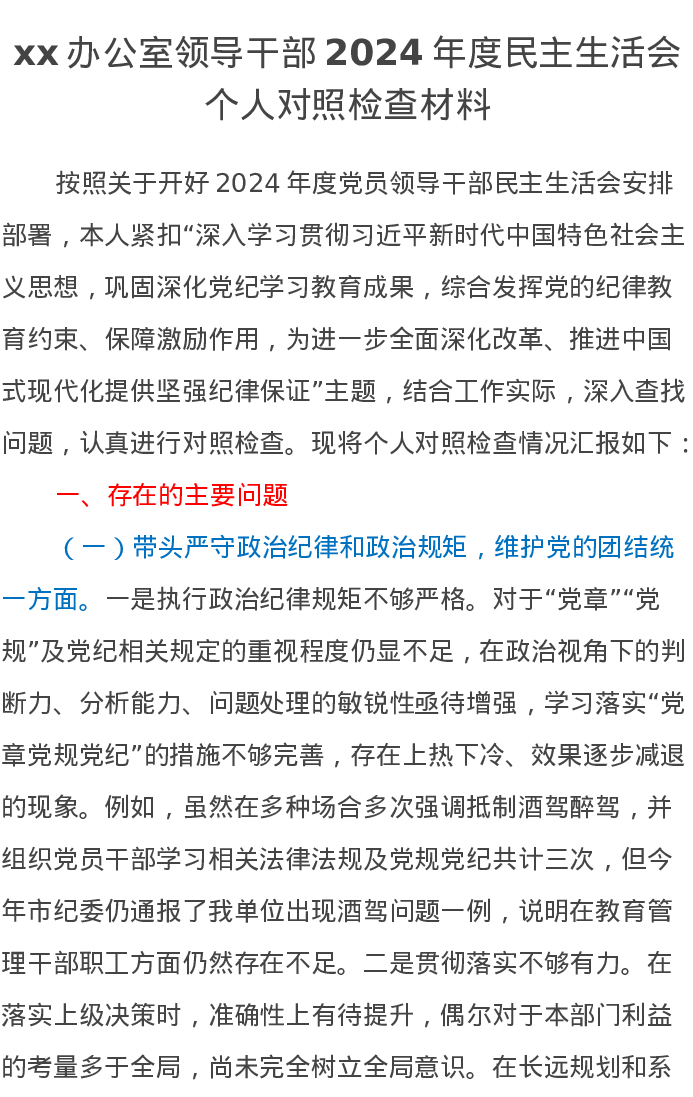 xx 办公室领导干部 2024 年度民主生活会个人对照检查材料

按照关于开好 2024 年度党员领导干部民主生活会安排部署，本人紧扣“深入学习贯彻习近平新时代中国特色社会主义思想，巩固深化党纪学习教育成果，综合发挥党的纪律教育约束、保障激励作用，为进一步全面深化改革、推进中国式现代化提供坚强纪律保证”主题，结合工作实际，深入查找问题，认真进行对照检查。现将个人对照检查情况汇报如下：

一、存在的主要问题

（一）带头严守政治纪律和政治规矩，维护党的团结统一方面。一是执行政治纪律规矩不够严格。对于“党章”“党规”及党纪相关规定的重视程度仍显不足，在政治视角下的判断力、分析能力、问题处理的敏锐性亟待增强，学习落实“党章党规党纪”的措施不够完善，存在上热下冷、效果逐步减退的现象。例如，虽然在多种场合多次强调抵制酒驾醉驾，并组织党员干部学习相关法律法规及党规党纪共计三次，但今年市纪委仍通报了我单位出现酒驾问题一例，说明在教育管理干部职工方面仍然存在不足。二是贯彻落实不够有力。在落实上级决策时，准确性上有待提升，偶尔对于本部门利益的考量多于全局，尚未完全树立全局意识。在长远规划和系